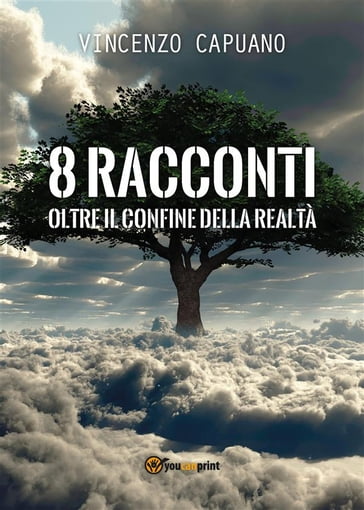 VINCENZO CAPUANO

8 RACCONTI
OLTRE IL CONFINE DELLA REALTÀ

youcanprint